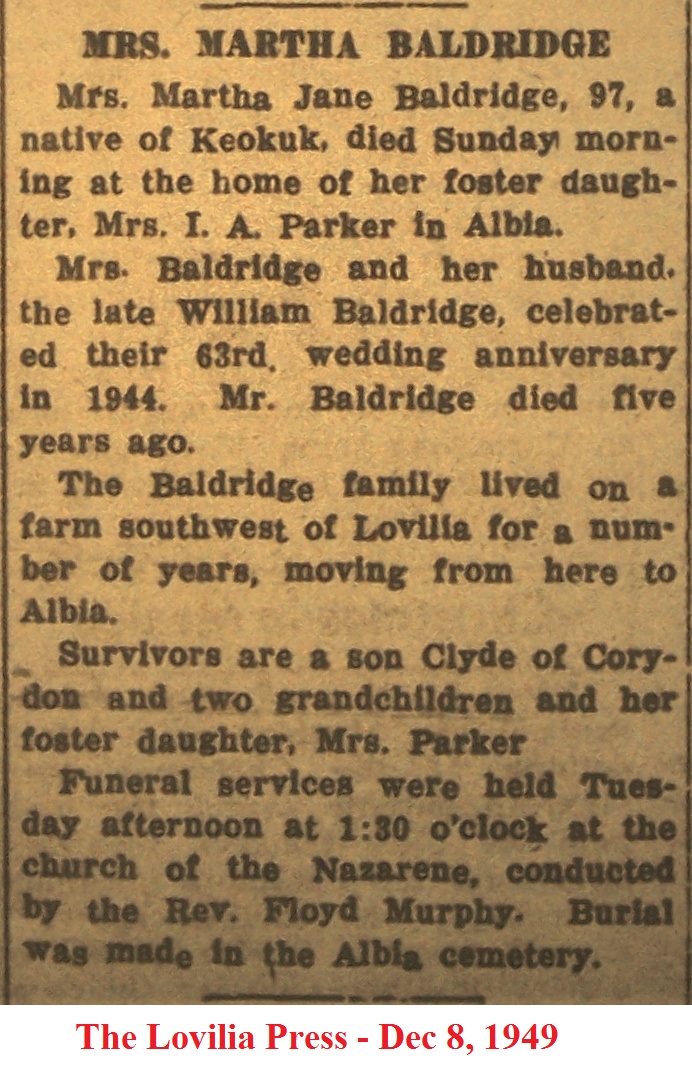 MRS. MARTHA BALDRIDGE

Mrs. Martha Jane Baldridge, 97, a native of Keokuk, died Sunday morning at the home of her foster daughter, Mrs. I. A. Parker in Albia.

Mrs. Baldridge and her husband, the late William Baldridge, celebrated their 63rd, wedding anniversary in 1944. Mr. Baldridge died five years ago.

The Baldridge family lived on a farm southwest of Lovilia for a number of years, moving from here to Albia.

Survivors are a son Clyde of Corydon and two grandchildren and her foster daughter, Mrs. Parker

Funeral services were held Tuesday afternoon at 1:30 o'clock at the church of the Nazarene, conducted by the Rev. Floyd Murphy. Burial was made in the Albia cemetery.

The Lovilia Press - Dec 8, 1949